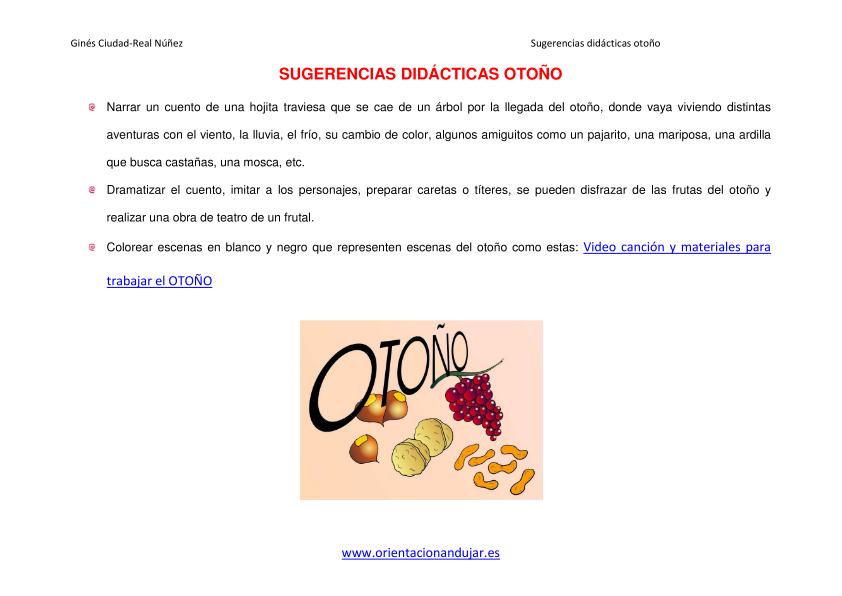 Ginés Ciudad-Real Núñez

Sugerencias didácticas otoño

SUGERENCIAS DIDÁCTICAS OTOÑO

Narrar un cuento de una hojita traviesa que se cae de un árbol por la llegada del otoño, donde vaya viviendo distintas aventuras con el viento, la lluvia, el frío, su cambio de color, algunos amiguitos como un pajarito, una mariposa, una ardilla que busca castañas, una mosca, etc.

Dramatizar el cuento, imitar a los personajes, preparar caretas o títeres, se pueden disfrazar de las frutas del otoño y realizar una obra de teatro de un frutal.

Colorear escenas en blanco y negro que representen escenas del otoño como estas: Video canción y materiales para trabajar el OTOÑO

OTOÑO

www.orientacionandujar.es